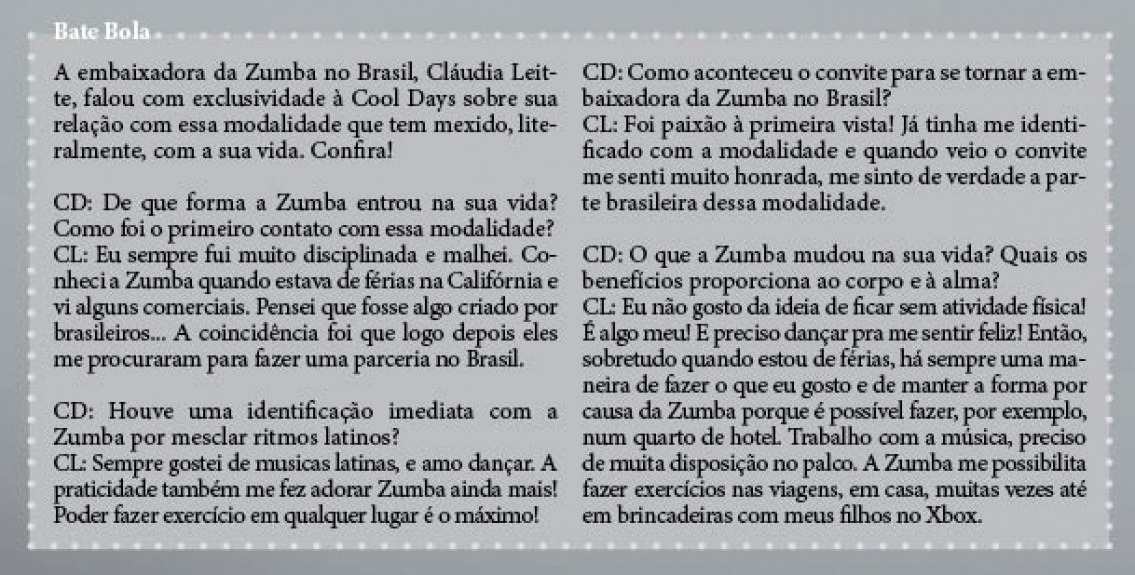 Bate Bola

A embaixadora da Zumba no Brasil, Cláudia Leitte, falou com exclusividade à Cool Days sobre sua relação com essa modalidade que tem mexido, literalmente, com a sua vida. Confira!

CD: De que forma a Zumba entrou na sua vida? Como foi o primeiro contato com essa modalidade?
CL: Eu sempre fui muito disciplinada e malhei. Conheci a Zumba quando estava de férias na Califórnia e vi alguns comerciais. Pensei que fosse algo criado por brasileiros... A coincidência foi que logo depois eles me procuraram para fazer uma parceria no Brasil.

CD: Houve uma identificação imediata com a Zumba por mesclar ritmos latinos?
CL: Sempre gostei de musicas latinas, e amo dançar. A praticidade também me fez adorar Zumba ainda mais! Poder fazer exercício em qualquer lugar é o máximo!

CD: Como aconteceu o convite para se tornar a embaixadora da Zumba no Brasil?
CL: Foi paixão à primeira vista! Já tinha me identificado com a modalidade e quando veio o convite me senti muito honrada, me sinto de verdade a parte brasileira dessa modalidade.

CD: O que a Zumba mudou na sua vida? Quais os benefícios proporciona ao corpo e à alma?
CL: Eu não gosto da ideia de ficar sem atividade física! É algo meu! E preciso dançar pra me sentir feliz! Então, sobretudo quando estou de férias, há sempre uma maneira de fazer o que eu gosto e de manter a forma por causa da Zumba porque é possível fazer, por exemplo, num quarto de hotel. Trabalho com a música, preciso de muita disposição no palco. A Zumba me possibilita fazer exercícios nas viagens, em casa, muitas vezes até em brincadeiras com meus filhos no Xbox.